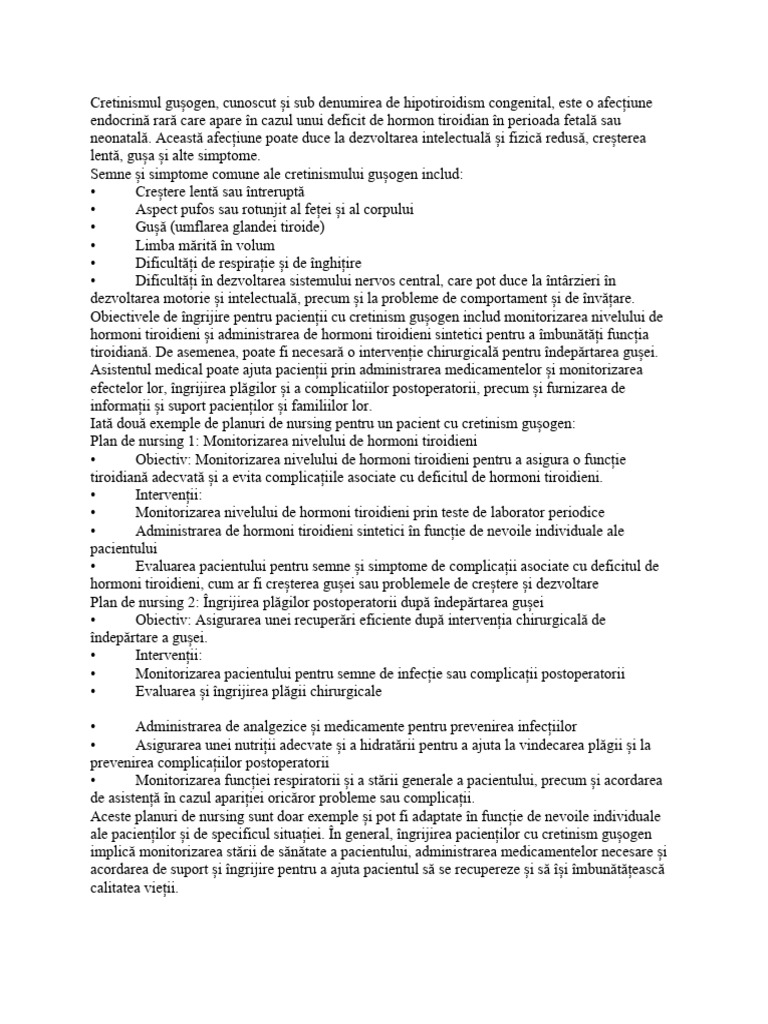 Cretinismul gușogen, cunoscut și sub denumirea de hipotiroidism congenital, este o afecțiune endocrină rară care apare în cazul unui deficit de hormon tiroidian în perioada fetală sau neonatală. Această afecțiune poate duce la dezvoltarea intelectuală și fizică redusă, creșterea lentă, gușa și alte simptome.
Semne și simptome comune ale cretinismului gușogen includ:
• Creștere lentă sau întreruptă
• Aspect pufos sau rotunjit al feței și al corpului
• Gușă (umflarea glandei tiroide)
• Limba mărită în volum
• Dificultăți de respirație și de înghițire
• Dificultăți în dezvoltarea sistemului nervos central, care pot duce la întârzieri în dezvoltarea motorie și intelectuală, precum și la probleme de comportament și de învățare.
Obiectivele de îngrijire pentru pacienții cu cretinism gușogen includ monitorizarea nivelului de hormoni tiroidieni și administrarea de hormoni tiroidieni sintetici pentru a îmbunătăți funcția tiroidiană. De asemenea, poate fi necesară o intervenție chirurgicală pentru îndepărtarea gușei.
Asistentul medical poate ajuta pacienții prin administrarea medicamentelor și monitorizarea efectelor lor, îngrijirea plăgilor și a complicatiilor postoperatorii, precum și furnizarea de informații și suport pacienților și familiilor lor.
Iată două exemple de planuri de nursing pentru un pacient cu cretinism gușogen:
Plan de nursing 1: Monitorizarea nivelului de hormoni tiroidieni
• Obiectiv: Monitorizarea nivelului de hormoni tiroidieni pentru a asigura o funcție tiroidiană adecvată și a evita complicațiile asociate cu deficitul de hormoni tiroidieni.
• Intervenții:
• Monitorizarea nivelului de hormoni tiroidieni prin teste de laborator periodice
• Administrarea de hormoni tiroidieni sintetici în funcție de nevoile individuale ale pacientului
• Evaluarea pacientului pentru semne și simptome de complicații asociate cu deficitul de hormoni tiroidieni, cum ar fi creșterea gușei sau problemele de creștere și dezvoltare
Plan de nursing 2: Îngrijirea plăgilor postoperatorii după îndepărtarea gușei
• Obiectiv: Asigurarea unei recuperări eficiente după intervenția chirurgicală de îndepărtare a gușei.
• Intervenții:
• Monitorizarea pacientului pentru semne de infecție sau complicații postoperatorii
• Evaluarea și îngrijirea plăgii chirurgicale

• Administrarea de analgezice și medicamente pentru prevenirea infecțiilor
• Asigurarea unei nutriții adecvate și a hidratării pentru a ajuta la vindecarea plăgii și la prevenirea complicațiilor postoperatorii
• Monitorizarea funcției respiratorii și a stării generale a pacientului, precum și acordarea de asistență în cazul apariției oricăror probleme sau complicații.
Aceste planuri de nursing sunt doar exemple și pot fi adaptate în funcție de nevoile individuale ale pacienților și de specificul situației. În general, îngrijirea pacienților cu cretinism gușogen implică monitorizarea stării de sănătate a pacientului, administrarea medicamentelor necesare și acordarea de suport și îngrijire pentru a ajuta pacientul să se recupereze și să își îmbunătățească calitatea vieții.